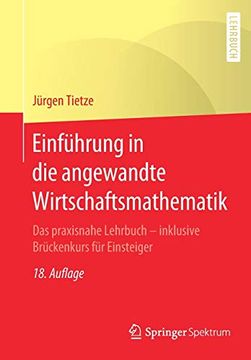 LEHRBUCH

Jürgen Tietze

Einführung in die angewandte Wirtschaftsmathematik

Das praxisnahe Lehrbuch – inklusive Brückenkurs für Einsteiger

18. Auflage

Springer Spektrum